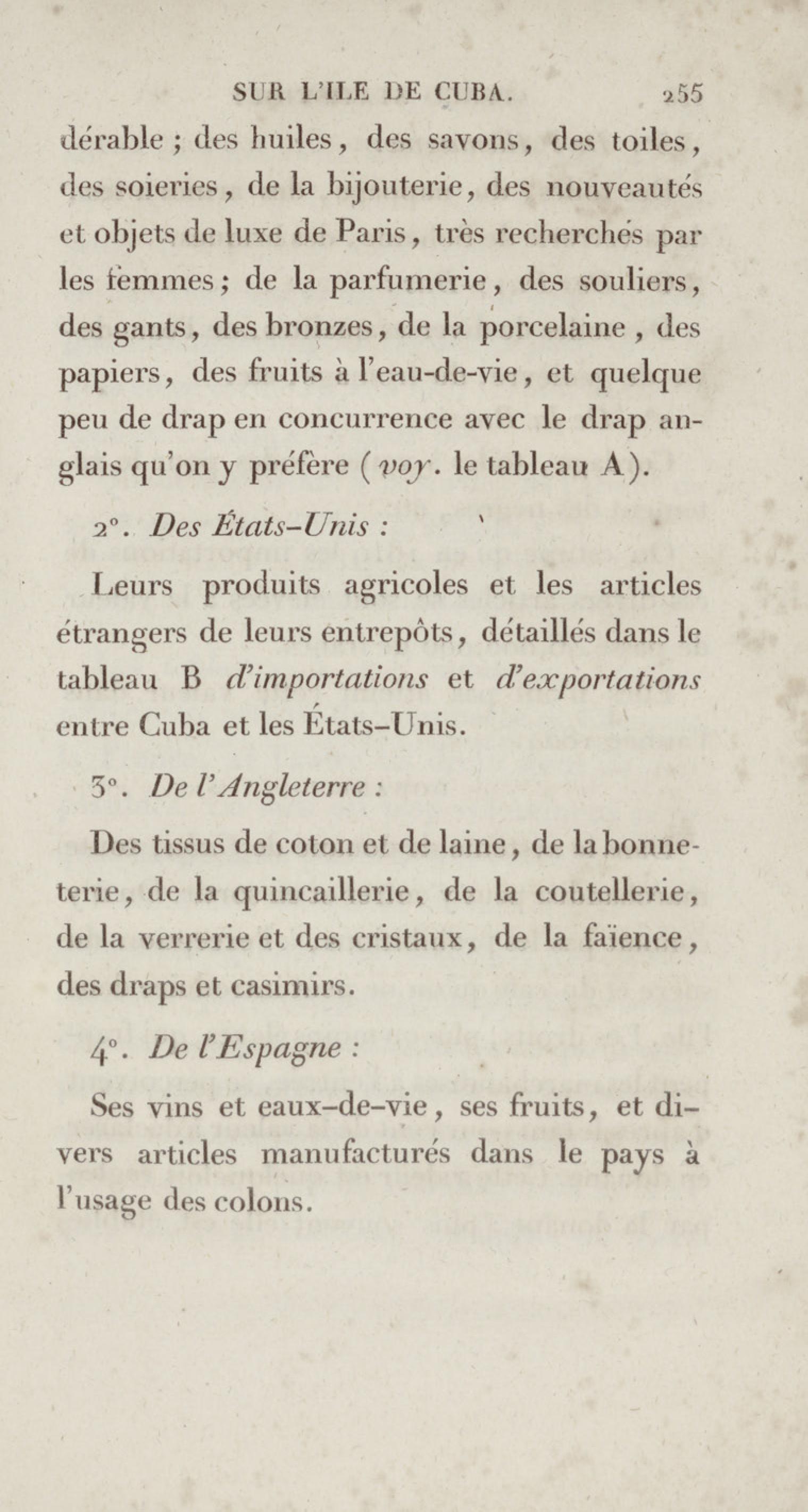 SUR L'ILE DE CUBA. 255

dérable ; des huiles, des savons, des toiles, des soieries, de la bijouterie, des nouveautés et objets de luxe de Paris, très recherchés par les femmes ; de la parfumerie, des souliers, des gants, des bronzes, de la porcelaine, des papiers, des fruits à l'eau-de-vie, et quelque peu de drap en concurrence avec le drap anglais qu'on y préfère (voy. le tableau A).

2°. Des États-Unis :

Leurs produits agricoles et les articles étrangers de leurs entrepôts, détaillés dans le tableau B d'importations et d'exportations entre Cuba et les États-Unis.

3°. De l'Angleterre :

Des tissus de coton et de laine, de la bonneterie, de la quincaillerie, de la coutellerie, de la verrerie et des cristaux, de la faïence, des draps et casimirs.

4°. De l'Espagne :

Ses vins et eaux-de-vie, ses fruits, et divers articles manufacturés dans le pays à l'usage des colons.